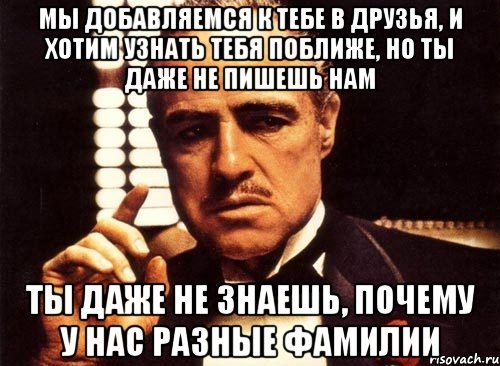 МЫ ДОБАВЛЯЕМСЯ К ТЕБЕ В ДРУЗЬЯ, И ХОТИМ УЗНАТЬ ТЕБЯ ПОБЛИЖЕ, НО ТЫ ДАЖЕ НЕ ПИШЕШЬ НАМ

ТЫ ДАЖЕ НЕ ЗНАЕШЬ, ПОЧЕМУ У НАС РАЗНЫЕ ФАМИЛИИ

risovach.ru